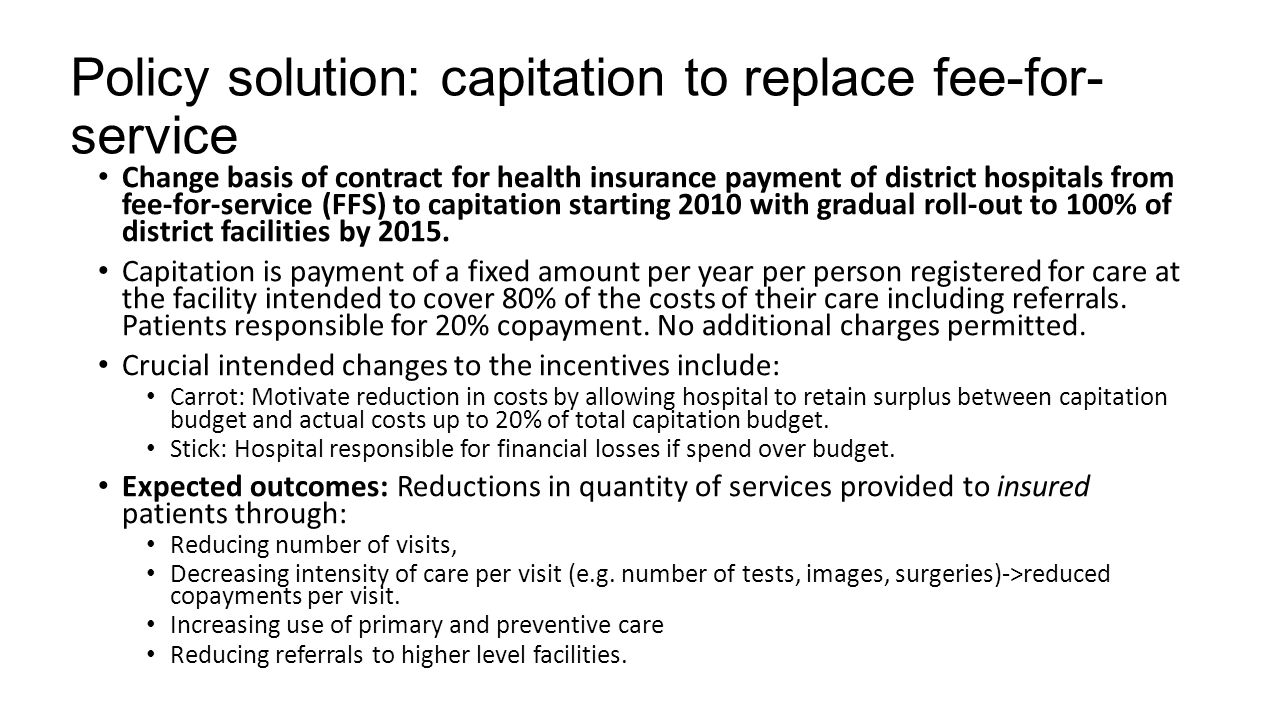 Policy solution: capitation to replace fee-for-service

• Change basis of contract for health insurance payment of district hospitals from fee-for-service (FFS) to capitation starting 2010 with gradual roll-out to 100% of district facilities by 2015.

• Capitation is payment of a fixed amount per year per person registered for care at the facility intended to cover 80% of the costs of their care including referrals. Patients responsible for 20% copayment. No additional charges permitted.

• Crucial intended changes to the incentives include:
  • Carrot: Motivate reduction in costs by allowing hospital to retain surplus between capitation budget and actual costs up to 20% of total capitation budget.
  • Stick: Hospital responsible for financial losses if spend over budget.

• Expected outcomes: Reductions in quantity of services provided to insured patients through:
  • Reducing number of visits,
  • Decreasing intensity of care per visit (e.g. number of tests, images, surgeries)->reduced copayments per visit.
  • Increasing use of primary and preventive care
  • Reducing referrals to higher level facilities.